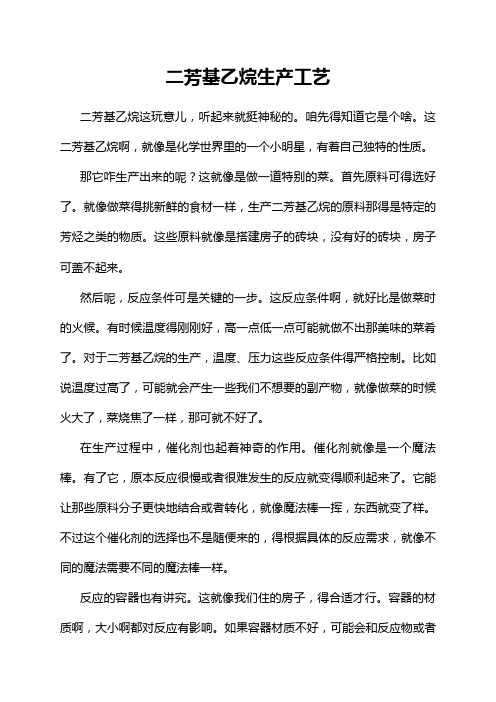 二芳基乙烷生产工艺

二芳基乙烷这玩意儿，听起来就挺神秘的。咱先得知道它是个啥。这二芳基乙烷啊，就像是化学世界里的一个小明星，有着自己独特的性质。

那它咋生产出来的呢？这就像是做一道特别的菜。首先原料可得选好了。就像做菜得挑新鲜的食材一样，生产二芳基乙烷的原料那得是特定的芳烃之类的物质。这些原料就像是搭建房子的砖块，没有好的砖块，房子可盖不起来。

然后呢，反应条件可是关键的一步。这反应条件啊，就好比是做菜时的火候。有时候温度得刚刚好，高一点低一点可能就做不出那美味的菜肴了。对于二芳基乙烷的生产，温度、压力这些反应条件得严格控制。比如说温度过高了，可能就会产生一些我们不想要的副产物，就像做菜的时候火大了，菜烧焦了一样，那可就不好了。

在生产过程中，催化剂也起着神奇的作用。催化剂就像是一个魔法棒。有了它，原本反应很慢或者很难发生的反应就变得顺利起来了。它能让那些原料分子更快地结合或者转化，就像魔法棒一挥，东西就变了样。不过这个催化剂的选择也不是随便来的，得根据具体的反应需求，就像不同的魔法需要不同的魔法棒一样。

反应的容器也有讲究。这就像我们住的房子，得合适才行。容器的材质啊，大小啊都对反应有影响。如果容器材质不好，可能会和反应物或者